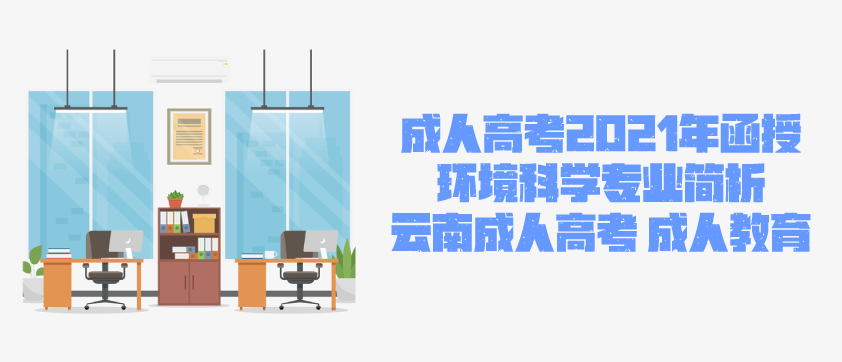 成人高考2021年函授
环境科学专业简析
云南成人高考 成人教育